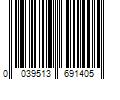 0 039513 691405